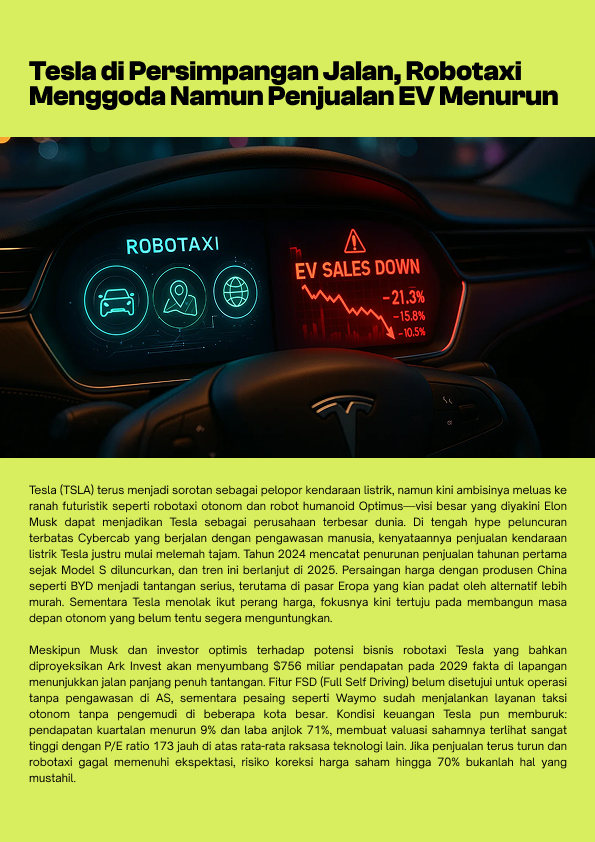 Tesla di Persimpangan Jalan, Robotaxi Menggoda Namun Penjualan EV Menurun

ROBOTAXI

EV SALES DOWN

-21.3%
-15.8%
-10.5%

Tesla (TSLA) terus menjadi sorotan sebagai pelopor kendaraan listrik, namun kini ambisinya meluas ke ranah futuristik seperti robotaxi otonom dan robot humanoid Optimus—visi besar yang diyakini Elon Musk dapat menjadikan Tesla sebagai perusahaan terbesar dunia. Di tengah hype peluncuran terbatas Cybercab yang berjalan dengan pengawasan manusia, kenyataannya penjualan kendaraan listrik Tesla justru mulai melemah tajam. Tahun 2024 mencatat penurunan penjualan tahunan pertama sejak Model S diluncurkan, dan tren ini berlanjut di 2025. Persaingan harga dengan produsen China seperti BYD menjadi tantangan serius, terutama di pasar Eropa yang kian padat oleh alternatif lebih murah. Sementara Tesla menolak ikut perang harga, fokusnya kini tertuju pada membangun masa depan otonom yang belum tentu segera menguntungkan.

Meskipun Musk dan investor optimis terhadap potensi bisnis robotaxi Tesla yang bahkan diproyeksikan Ark Invest akan menyumbang $756 miliar pendapatan pada 2029 fakta di lapangan menunjukkan jalan panjang penuh tantangan. Fitur FSD (Full Self Driving) belum disetujui untuk operasi tanpa pengawasan di AS, sementara pesaing seperti Waymo sudah menjalankan layanan taksi otonom tanpa pengemudi di beberapa kota besar. Kondisi keuangan Tesla pun memburuk: pendapatan kuartalan menurun 9% dan laba anjlok 71%, membuat valuasi sahamnya terlihat sangat tinggi dengan P/E ratio 173 jauh di atas rata-rata raksasa teknologi lain. Jika penjualan terus turun dan robotaxi gagal memenuhi ekspektasi, risiko koreksi harga saham hingga 70% bukanlah hal yang mustahil.